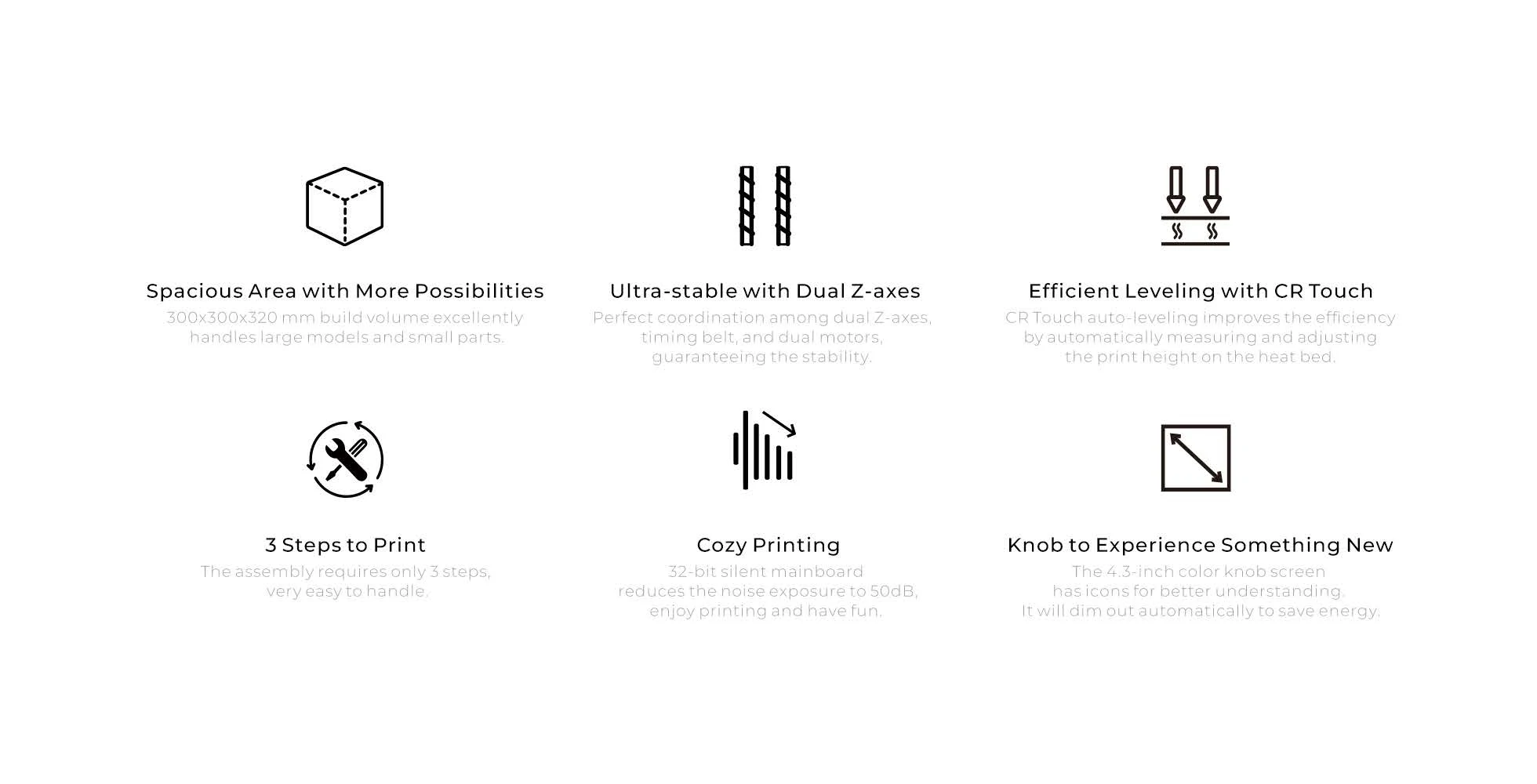 Spacious Area with More Possibilities

300x300x320 mm build volume excellently handles large models and small parts.

Ultra-stable with Dual Z-axes

Perfect coordination among dual Z-axes, timing belt, and dual motors, guaranteeing the stability.

Efficient Leveling with CR Touch

CR Touch auto-leveling improves the efficiency by automatically measuring and adjusting the print height on the heat bed.

3 Steps to Print

The assembly requires only 3 steps, very easy to handle.

Cozy Printing

32-bit silent mainboard reduces the noise exposure to 50dB, enjoy printing and have fun.

Knob to Experience Something New

The 4.3-inch color knob screen has icons for better understanding. It will dim out automatically to save energy.